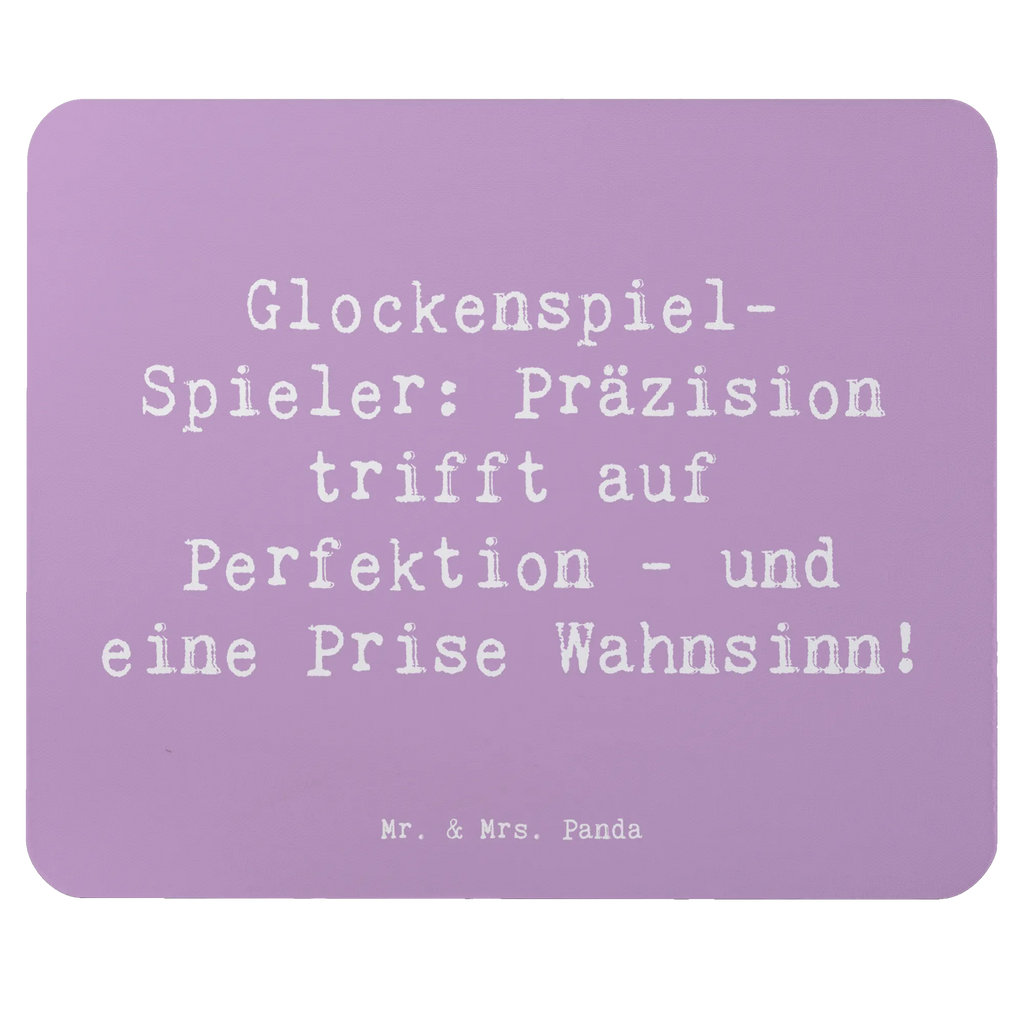 Glockenspiel-Spieler: Präzision trifft auf Perfektion - und eine Prise Wahnsinn!

Mr. & Mrs. Panda